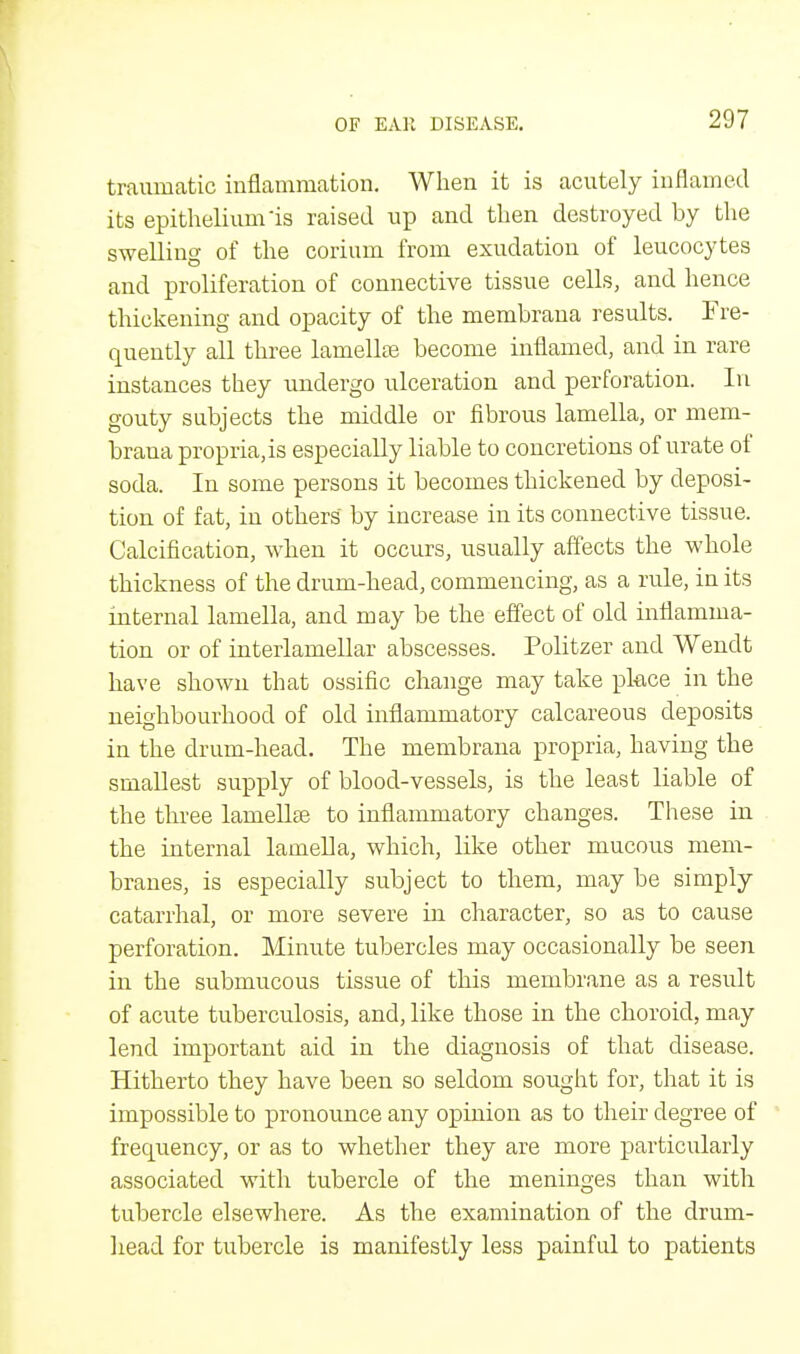 OF EAR DISEASE. 297

traumatic inflammation. When it is acutely inflamed its epithelium is raised up and then destroyed by the swelling of the corium from exudation of leucocytes and proliferation of connective tissue cells, and hence thickening and opacity of the membrana results. Frequently all three lamellæ become inflamed, and in rare instances they undergo ulceration and perforation. In gouty subjects the middle or fibrous lamella, or membrana propria, is especially liable to concretions of urate of soda. In some persons it becomes thickened by deposition of fat, in others by increase in its connective tissue. Calcification, when it occurs, usually affects the whole thickness of the drum-head, commencing, as a rule, in its internal lamella, and may be the effect of old inflammation or of interlamellar abscesses. Politzer and Wendt have shown that ossific change may take place in the neighbourhood of old inflammatory calcareous deposits in the drum-head. The membrana propria, having the smallest supply of blood-vessels, is the least liable of the three lamellæ to inflammatory changes. These in the internal lamella, which, like other mucous membranes, is especially subject to them, may be simply catarrhal, or more severe in character, so as to cause perforation. Minute tubercles may occasionally be seen in the submucous tissue of this membrane as a result of acute tuberculosis, and, like those in the choroid, may lend important aid in the diagnosis of that disease. Hitherto they have been so seldom sought for, that it is impossible to pronounce any opinion as to their degree of frequency, or as to whether they are more particularly associated with tubercle of the meninges than with tubercle elsewhere. As the examination of the drum-head for tubercle is manifestly less painful to patients